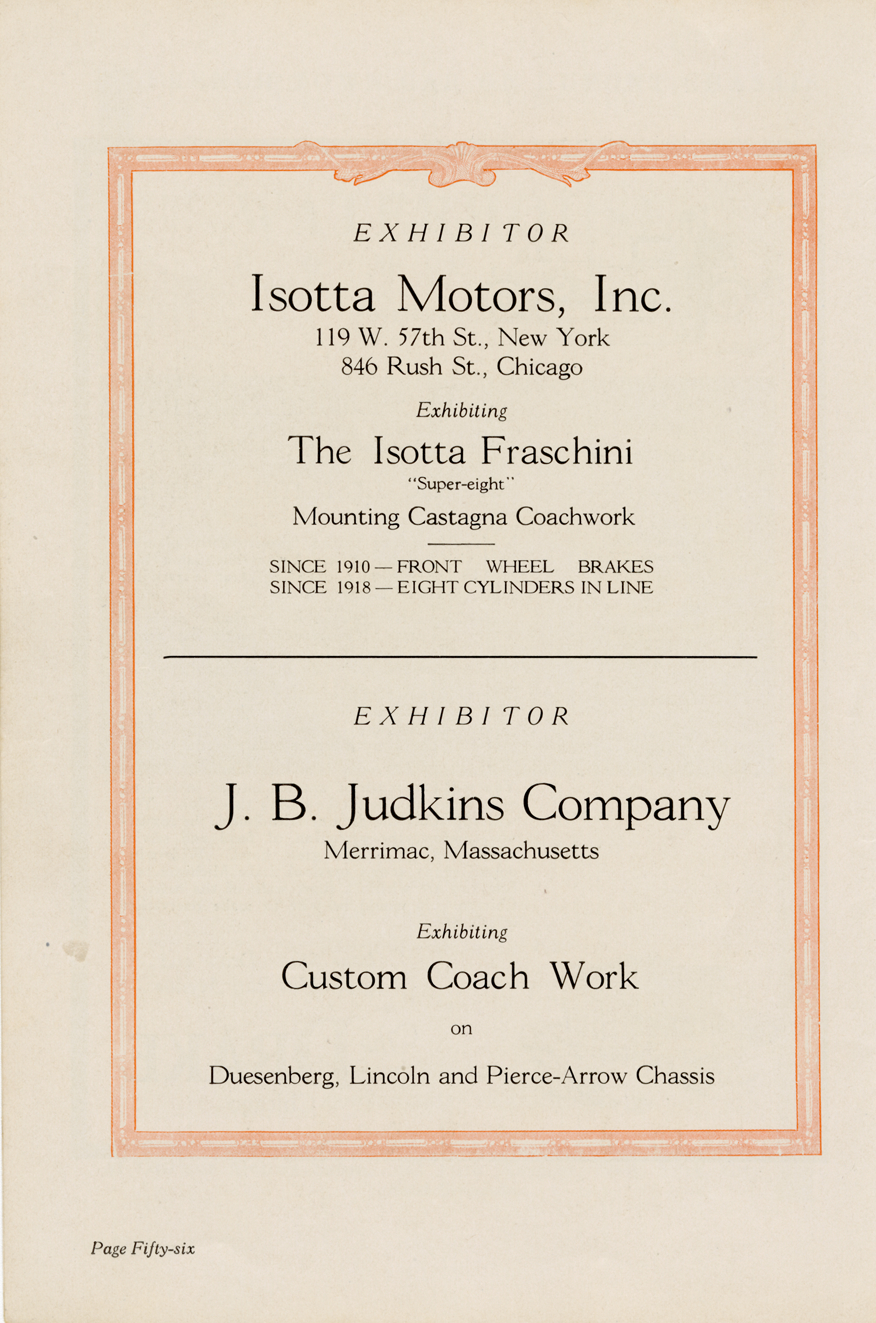 EXHIBITOR

Isotta Motors, Inc.
119 W. 57th St., New York
846 Rush St., Chicago

Exhibiting

The Isotta Fraschini
"Super-eight"
Mounting Castagna Coachwork

SINCE 1910 — FRONT WHEEL BRAKES
SINCE 1918 — EIGHT CYLINDERS IN LINE

EXHIBITOR

J. B. Judkins Company
Merrimac, Massachusetts

Exhibiting

Custom Coach Work

on

Duesenberg, Lincoln and Pierce-Arrow Chassis

Page Fifty-six